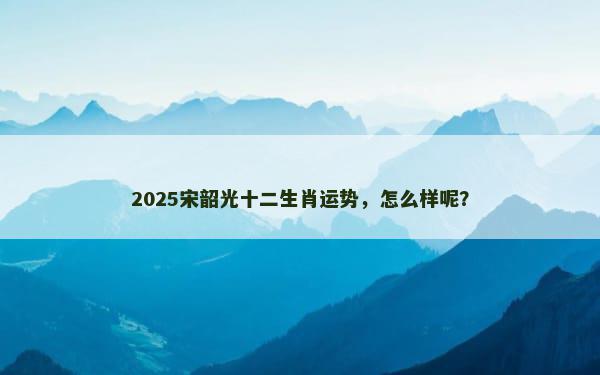 2025宋韶光十二生肖运势，怎么样呢?